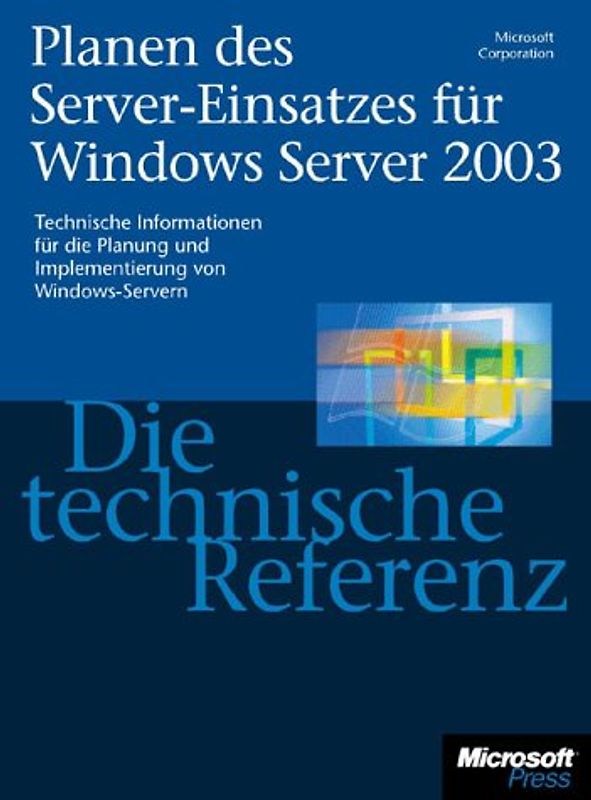 Planen des Server-Einsatzes für Windows Server 2003

Microsoft Corporation

Technische Informationen für die Planung und Implementierung von Windows-Servern

Die technische Referenz

Microsoft Press